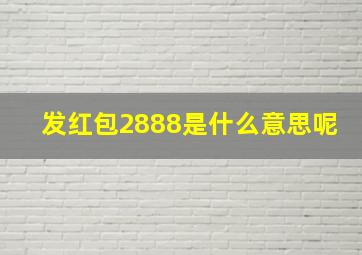 发红包2888是什么意思呢